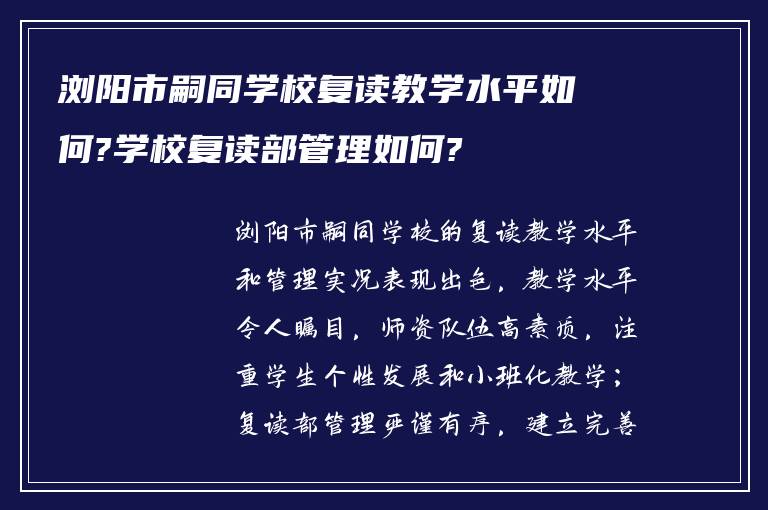 浏阳市嗣同学校复读教学水平如何?学校复读部管理如何?

浏阳市嗣同学校的复读教学水平和管理实况表现出色，教学水平令人瞩目，师资队伍高素质，注重学生个性发展和小班化教学；复读部管理严谨有序，建立完善